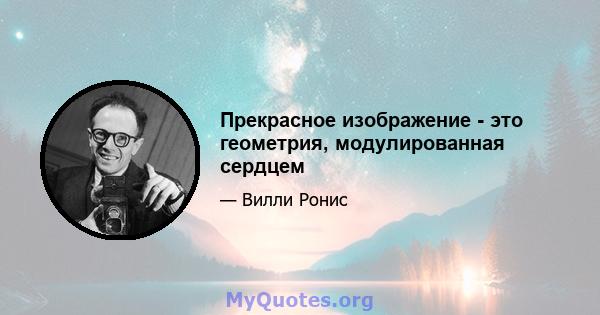 Прекрасное изображение - это геометрия, модулированная сердцем

— Вилли Ронис

MyQuotes.org